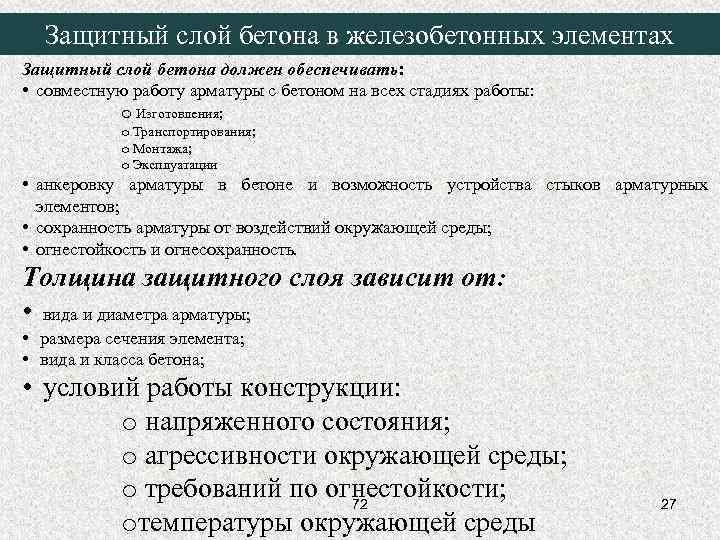 Защитный слой бетона в железобетонных элементах

Защитный слой бетона должен обеспечивать:

• совместную работу арматуры с бетоном на всех стадиях работы:

o Изготовления;
o Транспортирования;
o Монтажа;
o Эксплуатации

• анкеровку арматуры в бетоне и возможность устройства стыков арматурных элементов;
• сохранность арматуры от воздействий окружающей среды;
• огнестойкость и огнесохранность.

Толщина защитного слоя зависит от:

• вида и диаметра арматуры;
• размера сечения элемента;
• вида и класса бетона;
• условий работы конструкции:

o напряженного состояния;
o агрессивности окружающей среды;
o требований по огнестойкости;
oтемпературы окружающей среды

72

27